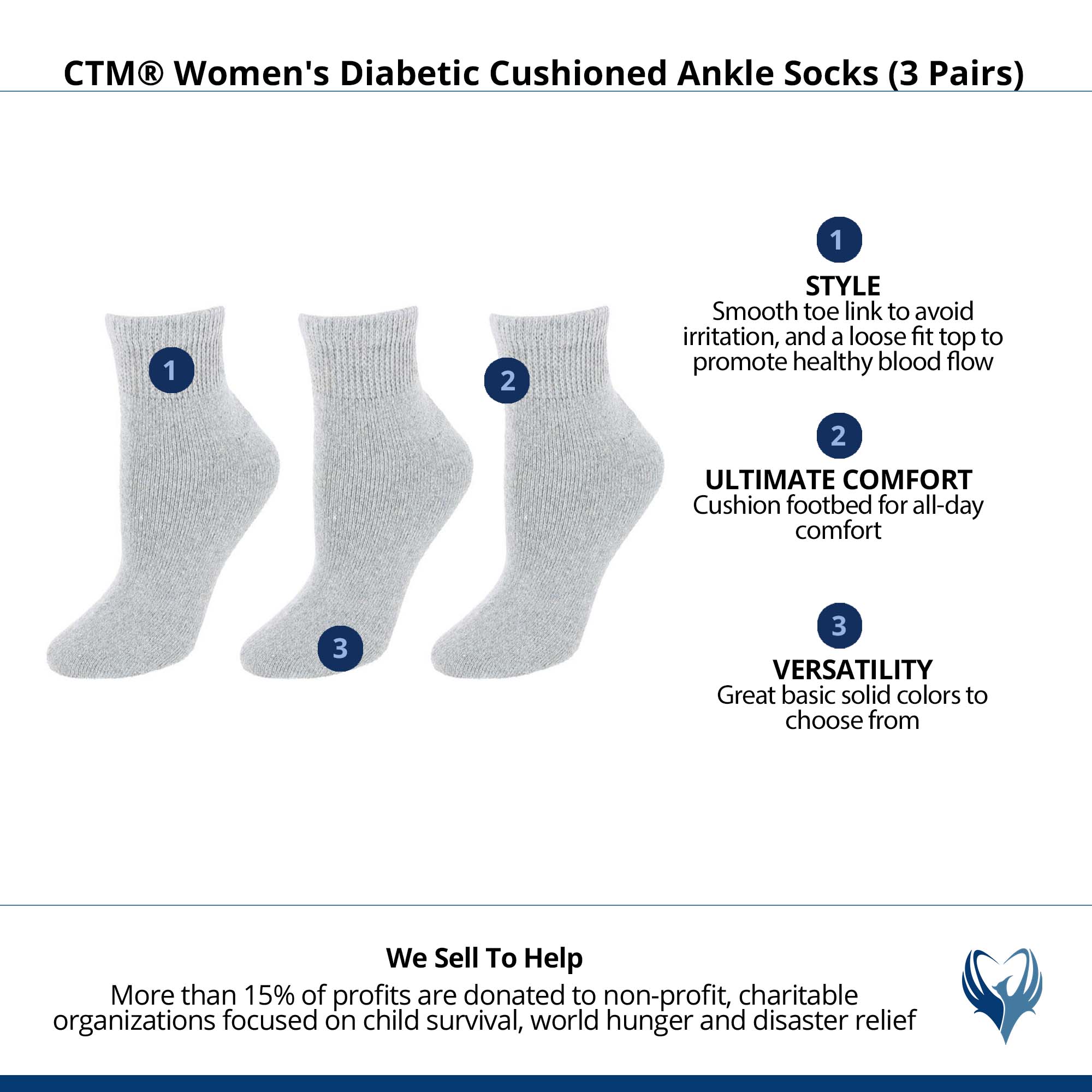 CTM® Women's Diabetic Cushioned Ankle Socks (3 Pairs)

1

2

3

1

STYLE

Smooth toe link to avoid irritation, and a loose fit top to promote healthy blood flow

2

ULTIMATE COMFORT

Cushion footbed for all-day comfort

3

VERSATILITY

Great basic solid colors to choose from

We Sell To Help

More than 15% of profits are donated to non-profit, charitable organizations focused on child survival, world hunger and disaster relief